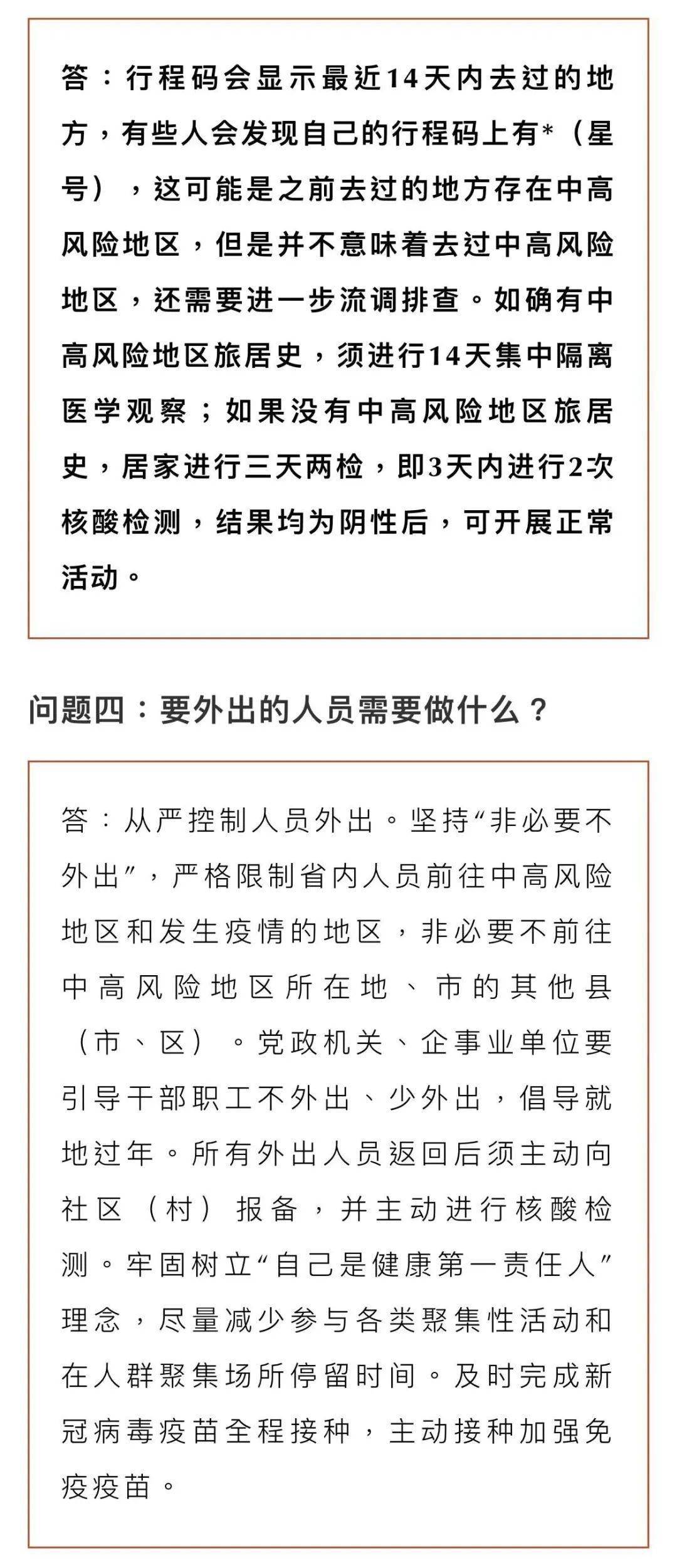 答：行程码会显示最近14天内去过的地方，有些人会发现自己的行程码上有*（星号），这可能是之前去过的地方存在中高风险地区，但是并不意味着去过中高风险地区，还需要进一步流调排查。如确有中高风险地区旅居史，须进行14天集中隔离医学观察；如果没有中高风险地区旅居史，居家进行三天两检，即3天内进行2次核酸检测，结果均为阴性后，可开展正常活动。

问题四：要外出的人员需要做什么？

答：从严控制人员外出。坚持“非必要不外出”，严格限制省内人员前往中高风险地区和发生疫情的地区，非必要不前往中高风险地区所在地、市的其他县（市、区）。党政机关、企事业单位要引导干部职工不外出、少外出，倡导就地过年。所有外出人员返回后须主动向社区（村）报备，并主动进行核酸检测。牢固树立“自己是健康第一责任人”理念，尽量减少参与各类聚集性活动和在人群聚集场所停留时间。及时完成新冠病毒疫苗全程接种，主动接种加强免疫疫苗。